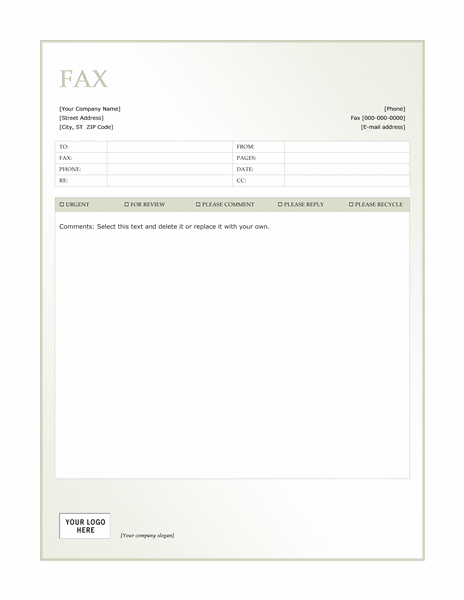 FAX

[Your Company Name]
[Street Address]
[City, ST ZIP Code]

[Phone]
Fax [000-000-0000]
[E-mail address]

| TO: | | FROM: | |
|---|---|---|---|
| FAX: | | PAGES: | |
| PHONE: | | DATE: | |
| RE: | | CC: | |

☐ URGENT ☐ FOR REVIEW ☐ PLEASE COMMENT ☐ PLEASE REPLY ☐ PLEASE RECYCLE

Comments: Select this text and delete it or replace it with your own.

YOUR LOGO HERE

[Your company slogan]